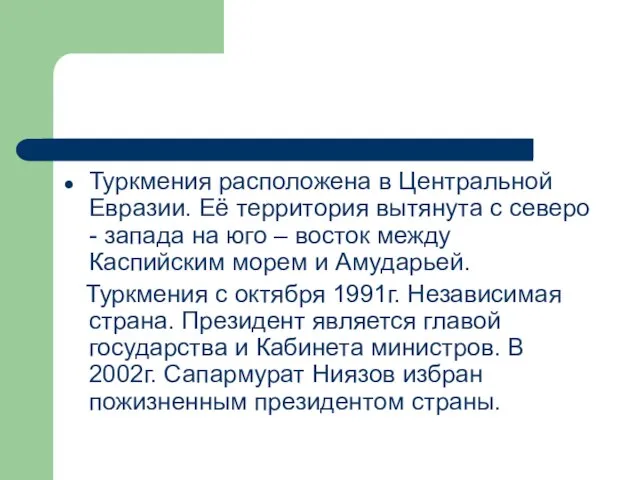 Туркмения расположена в Центральной Евразии. Её территория вытянута с северо - запада на юго – восток между Каспийским морем и Амударьей.

Туркмения с октября 1991г. Независимая страна. Президент является главой государства и Кабинета министров. В 2002г. Сапармурат Ниязов избран пожизненным президентом страны.